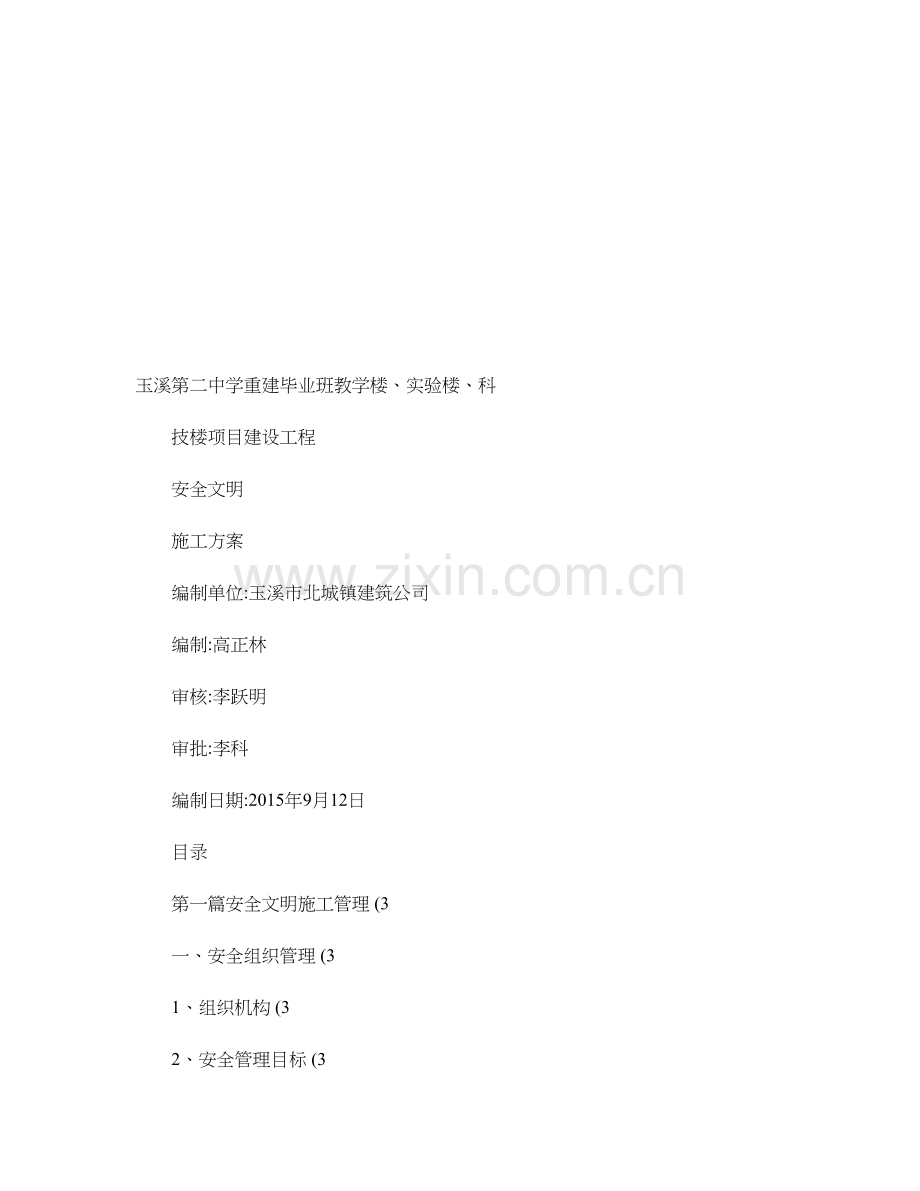 玉溪第二中学重建毕业班教学楼、实验楼、科

技楼项目建设工程

安全文明

施工方案

编制单位:玉溪市北城镇建筑公司

编制:高正林

审核:李跃明

审批:李科

编制日期:2015年9月12日

目录

第一篇安全文明施工管理 (3

一、安全组织管理 (3

1、组织机构 (3

2、安全管理目标 (3

www.zixin.com.cn